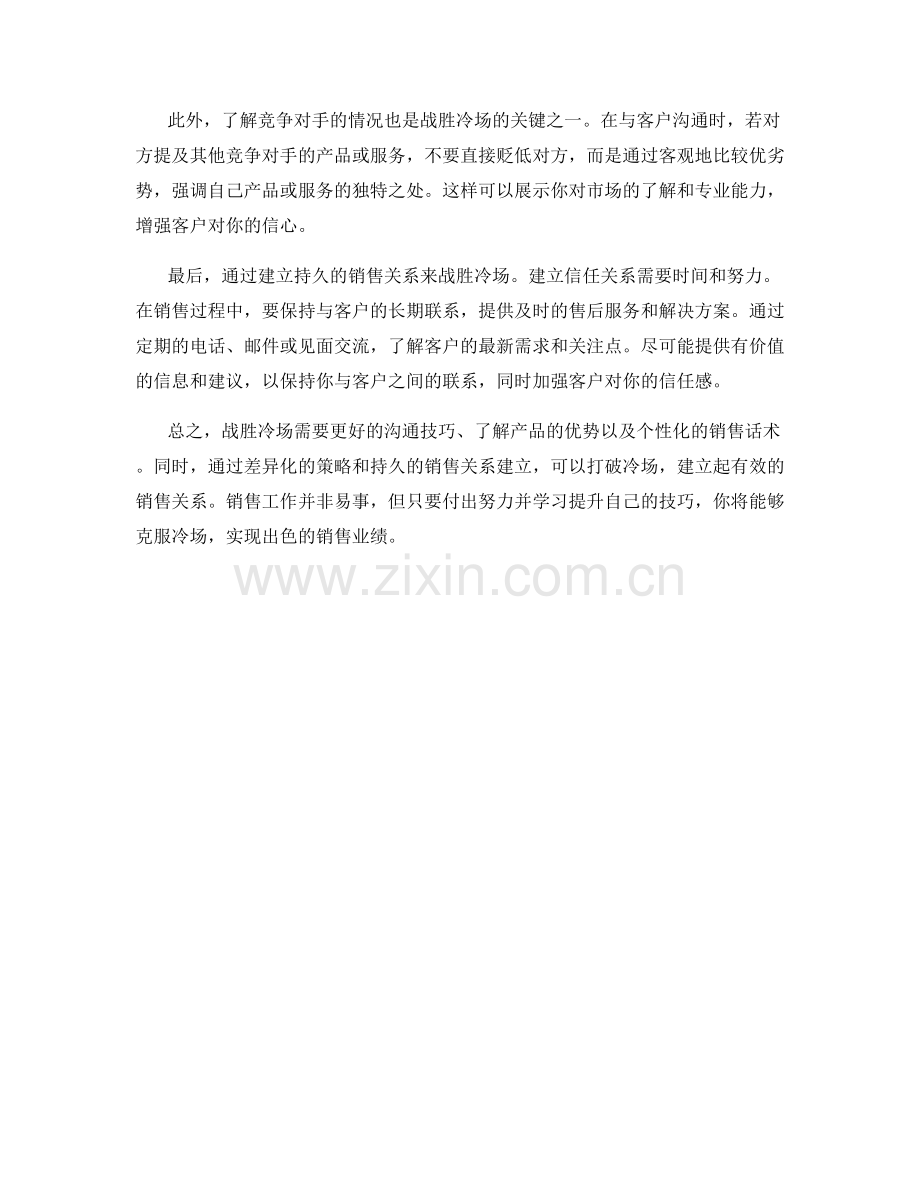 此外，了解竞争对手的情况也是战胜冷场的关键之一。在与客户沟通时，若对方提及其他竞争对手的产品或服务，不要直接贬低对方，而是通过客观地比较优劣势，强调自己产品或服务的独特之处。这样可以展示你对市场的了解和专业能力，增强客户对你的信心。

最后，通过建立持久的销售关系来战胜冷场。建立信任关系需要时间和努力。在销售过程中，要保持与客户的长期联系，提供及时的售后服务和解决方案。通过定期的电话、邮件或见面交流，了解客户的最新需求和关注点。尽可能提供有价值的信息和建议，以保持你与客户之间的联系，同时加强客户对你的信任感。

总之，战胜冷场需要更好的沟通技巧、了解产品的优势以及个性化的销售话术。同时，通过差异化的策略和持久的销售关系建立，可以打破冷场，建立起有效的销售关系。销售工作并非易事，但只要付出努力并学习提升自己的技巧，你将能够克服冷场，实现出色的销售业绩。

www.zixin.com.cn